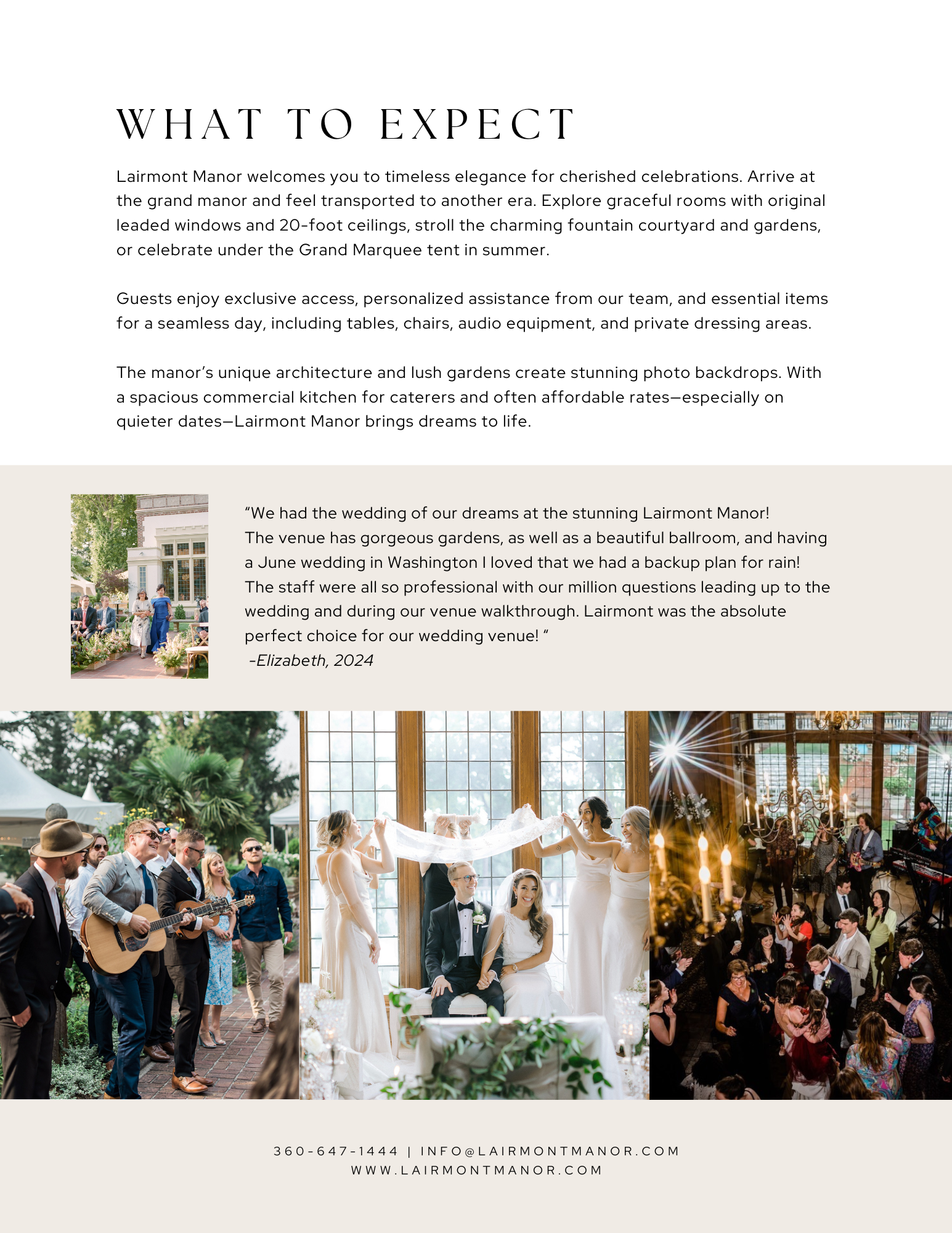 WHAT TO EXPECT

Lairmont Manor welcomes you to timeless elegance for cherished celebrations. Arrive at the grand manor and feel transported to another era. Explore graceful rooms with original leaded windows and 20-foot ceilings, stroll the charming fountain courtyard and gardens, or celebrate under the Grand Marquee tent in summer.

Guests enjoy exclusive access, personalized assistance from our team, and essential items for a seamless day, including tables, chairs, audio equipment, and private dressing areas.

The manor's unique architecture and lush gardens create stunning photo backdrops. With a spacious commercial kitchen for caterers and often affordable rates—especially on quieter dates—Lairmont Manor brings dreams to life.

"We had the wedding of our dreams at the stunning Lairmont Manor! The venue has gorgeous gardens, as well as a beautiful ballroom, and having a June wedding in Washington I loved that we had a backup plan for rain! The staff were all so professional with our million questions leading up to the wedding and during our venue walkthrough. Lairmont was the absolute perfect choice for our wedding venue! "
-Elizabeth, 2024

360-647-1444 | INFO@LAIRMONTMANOR.COM
WWW.LAIRMONTMANOR.COM